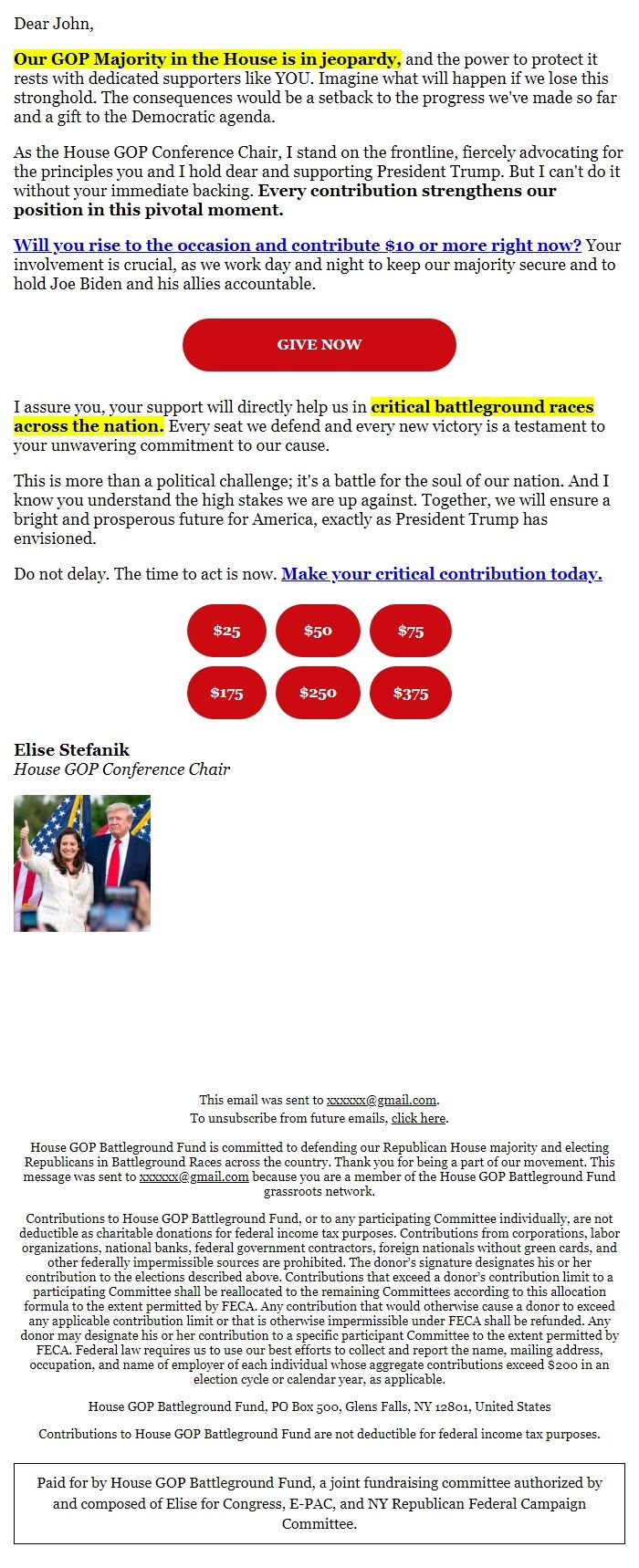 Dear John,

Our GOP Majority in the House is in jeopardy, and the power to protect it rests with dedicated supporters like YOU. Imagine what will happen if we lose this stronghold. The consequences would be a setback to the progress we've made so far and a gift to the Democratic agenda.

As the House GOP Conference Chair, I stand on the frontline, fiercely advocating for the principles you and I hold dear and supporting President Trump. But I can't do it without your immediate backing. Every contribution strengthens our position in this pivotal moment.

Will you rise to the occasion and contribute $10 or more right now? Your involvement is crucial, as we work day and night to keep our majority secure and to hold Joe Biden and his allies accountable.

GIVE NOW

I assure you, your support will directly help us in critical battleground races across the nation. Every seat we defend and every new victory is a testament to your unwavering commitment to our cause.

This is more than a political challenge; it's a battle for the soul of our nation. And I know you understand the high stakes we are up against. Together, we will ensure a bright and prosperous future for America, exactly as President Trump has envisioned.

Do not delay. The time to act is now. Make your critical contribution today.

$25 $50 $75
$175 $250 $375

Elise Stefanik
House GOP Conference Chair

This email was sent to xxxxxx@gmail.com.
To unsubscribe from future emails, click here.

House GOP Battleground Fund is committed to defending our Republican House majority and electing Republicans in Battleground Races across the country. Thank you for being a part of our movement. This message was sent to xxxxxx@gmail.com because you are a member of the House GOP Battleground Fund grassroots network.

Contributions to House GOP Battleground Fund, or to any participating Committee individually, are not deductible as charitable donations for federal income tax purposes. Contributions from corporations, labor organizations, national banks, federal government contractors, foreign nationals without green cards, and other federally impermissible sources are prohibited. The donor's signature designates his or her contribution to the elections described above. Contributions that exceed a donor's contribution limit to a participating Committee shall be reallocated to the remaining Committees according to this allocation formula to the extent permitted by FECA. Any contribution that would otherwise cause a donor to exceed any applicable contribution limit or that is otherwise impermissible under FECA shall be refunded. Any donor may designate his or her contribution to a specific participant Committee to the extent permitted by FECA. Federal law requires us to use our best efforts to collect and report the name, mailing address, occupation, and name of employer of each individual whose aggregate contributions exceed $200 in an election cycle or calendar year, as applicable.

House GOP Battleground Fund, PO Box 500, Glens Falls, NY 12801, United States

Contributions to House GOP Battleground Fund are not deductible for federal income tax purposes.

Paid for by House GOP Battleground Fund, a joint fundraising committee authorized by and composed of Elise for Congress, E-PAC, and NY Republican Federal Campaign Committee.